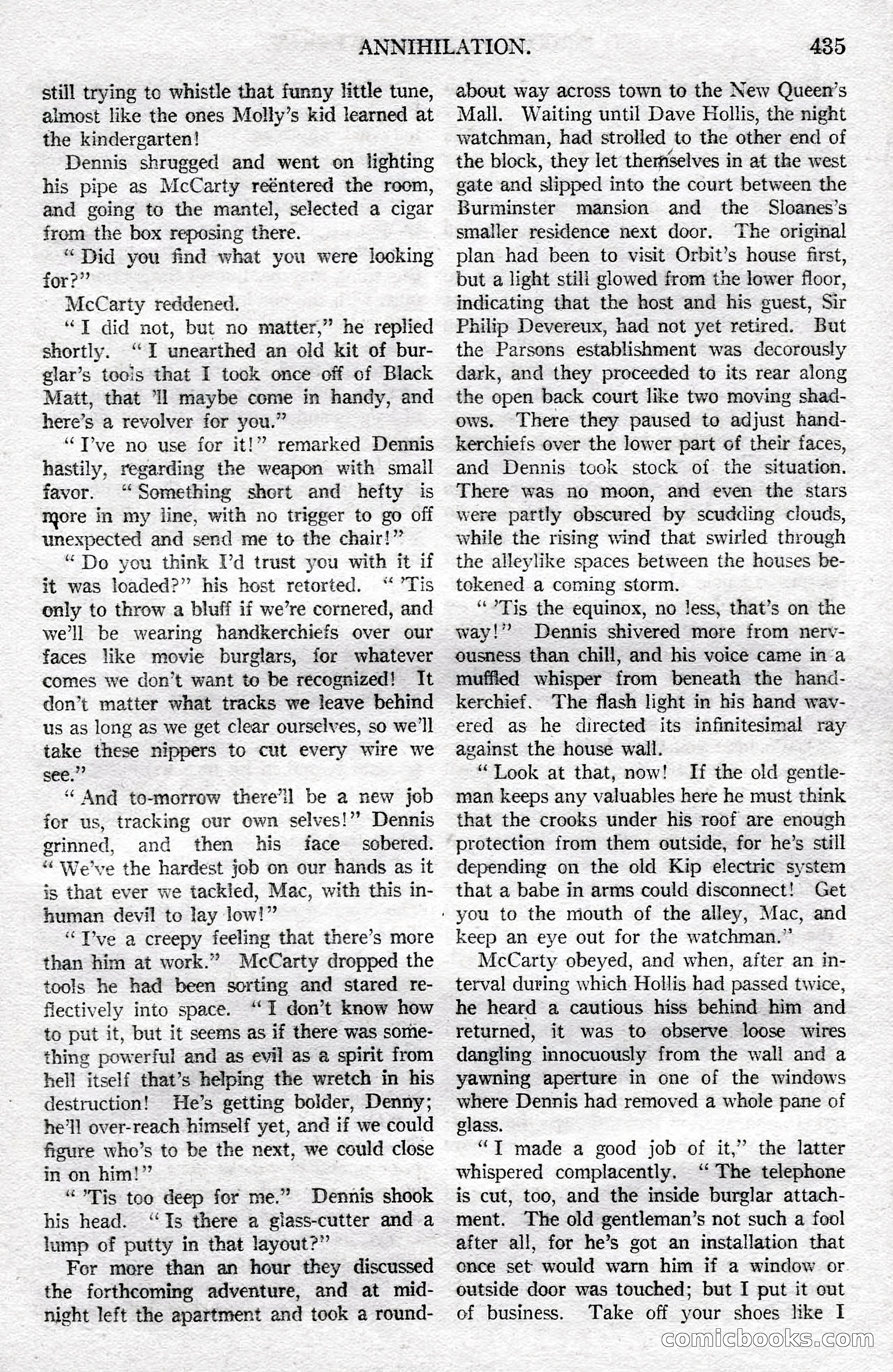 ANNIHILATION. 435

still trying to whistle that funny little tune, almost like the ones Molly's kid learned at the kindergarten!

Dennis shrugged and went on lighting his pipe as McCarty reëntered the room, and going to the mantel, selected a cigar from the box reposing there.

"Did you find what you were looking for?"

McCarty reddened.

"I did not, but no matter," he replied shortly. "I unearthed an old kit of burglar's tools that I took once off of Black Matt, that 'll maybe come in handy, and here's a revolver for you."

"I've no use for it!" remarked Dennis hastily, regarding the weapon with small favor. "Something short and hefty is more in my line, with no trigger to go off unexpected and send me to the chair!"

"Do you think I'd trust you with it if it was loaded?" his host retorted. "'Tis only to throw a bluff if we're cornered, and we'll be wearing handkerchiefs over our faces like movie burglars, for whatever comes we don't want to be recognized! It don't matter what tracks we leave behind us as long as we get clear ourselves, so we'll take these nippers to cut every wire we see."

"And to-morrow there'll be a new job for us, tracking our own selves!" Dennis grinned, and then his face sobered. "We've the hardest job on our hands as it is that ever we tackled, Mac, with this inhuman devil to lay low!"

"I've a creepy feeling that there's more than him at work." McCarty dropped the tools he had been sorting and stared reflectively into space. "I don't know how to put it, but it seems as if there was something powerful and as evil as a spirit from hell itself that's helping the wretch in his destruction! He's getting bolder, Denny; he'll over-reach himself yet, and if we could figure who's to be the next, we could close in on him!"

"'Tis too deep for me." Dennis shook his head. "Is there a glass-cutter and a lump of putty in that layout?"

For more than an hour they discussed the forthcoming adventure, and at midnight left the apartment and took a roundabout way across town to the New Queen's Mall. Waiting until Dave Hollis, the night watchman, had strolled to the other end of the block, they let themselves in at the west gate and slipped into the court between the Burminster mansion and the Sloanes's smaller residence next door. The original plan had been to visit Orbit's house first, but a light still glowed from the lower floor, indicating that the host and his guest, Sir Philip Devereux, had not yet retired. But the Parsons establishment was decorously dark, and they proceeded to its rear along the open back court like two moving shadows. There they paused to adjust handkerchiefs over the lower part of their faces, and Dennis took stock of the situation. There was no moon, and even the stars were partly obscured by scudding clouds, while the rising wind that swirled through the alleylike spaces between the houses betokened a coming storm.

"'Tis the equinox, no less, that's on the way!" Dennis shivered more from nervousness than chill, and his voice came in a muffled whisper from beneath the handkerchief. The flash light in his hand wavered as he directed its infinitesimal ray against the house wall.

"Look at that, now! If the old gentleman keeps any valuables here he must think that the crooks under his roof are enough protection from them outside, for he's still depending on the old Kip electric system that a babe in arms could disconnect! Get you to the mouth of the alley, Mac, and keep an eye out for the watchman."

McCarty obeyed, and when, after an interval during which Hollis had passed twice, he heard a cautious hiss behind him and returned, it was to observe loose wires dangling innocuously from the wall and a yawning aperture in one of the windows where Dennis had removed a whole pane of glass.

"I made a good job of it," the latter whispered complacently. "The telephone is cut, too, and the inside burglar attachment. The old gentleman's not such a fool after all, for he's got an installation that once set would warn him if a window or outside door was touched; but I put it out of business. Take off your shoes like I

comicbooks.com